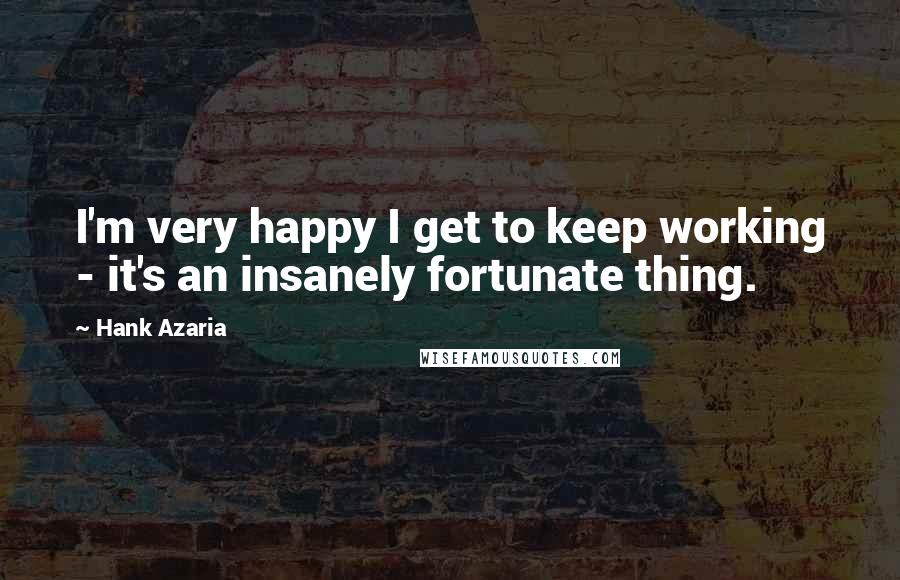 I'm very happy I get to keep working - it's an insanely fortunate thing.

~ Hank Azaria

WISEFAMOUSQUOTES.COM